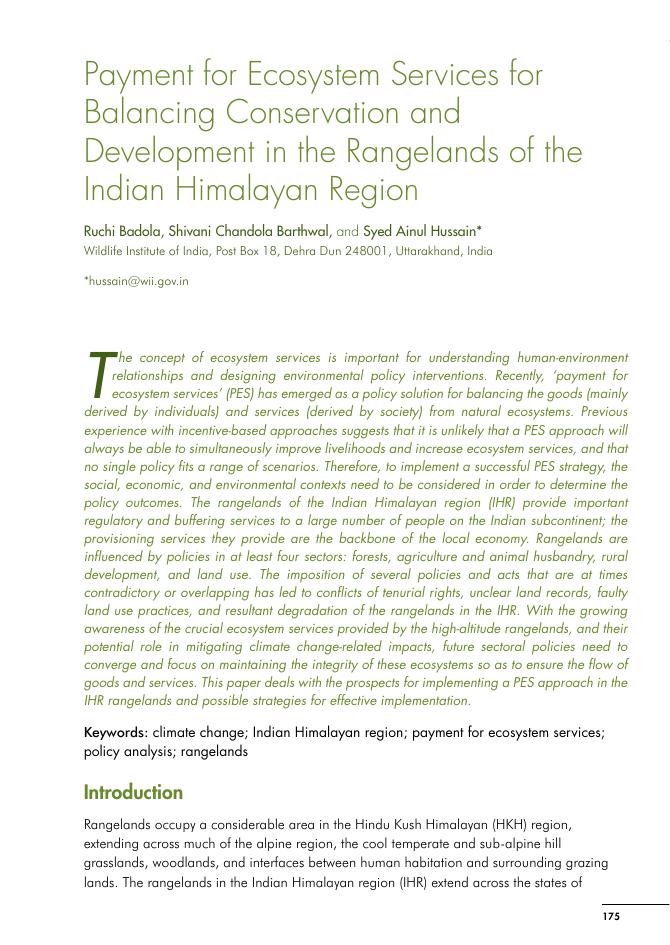 Payment for Ecosystem Services for Balancing Conservation and Development in the Rangelands of the Indian Himalayan Region

Ruchi Badola, Shivani Chandola Barthwal, and Syed Ainul Hussain*
Wildlife Institute of India, Post Box 18, Dehra Dun 248001, Uttarakhand, India

*hussain@wii.gov.in

The concept of ecosystem services is important for understanding human-environment relationships and designing environmental policy interventions. Recently, 'payment for ecosystem services' (PES) has emerged as a policy solution for balancing the goods (mainly derived by individuals) and services (derived by society) from natural ecosystems. Previous experience with incentive-based approaches suggests that it is unlikely that a PES approach will always be able to simultaneously improve livelihoods and increase ecosystem services, and that no single policy fits a range of scenarios. Therefore, to implement a successful PES strategy, the social, economic, and environmental contexts need to be considered in order to determine the policy outcomes. The rangelands of the Indian Himalayan region (IHR) provide important regulatory and buffering services to a large number of people on the Indian subcontinent; the provisioning services they provide are the backbone of the local economy. Rangelands are influenced by policies in at least four sectors: forests, agriculture and animal husbandry, rural development, and land use. The imposition of several policies and acts that are at times contradictory or overlapping has led to conflicts of tenurial rights, unclear land records, faulty land use practices, and resultant degradation of the rangelands in the IHR. With the growing awareness of the crucial ecosystem services provided by the high-altitude rangelands, and their potential role in mitigating climate change-related impacts, future sectoral policies need to converge and focus on maintaining the integrity of these ecosystems so as to ensure the flow of goods and services. This paper deals with the prospects for implementing a PES approach in the IHR rangelands and possible strategies for effective implementation.

Keywords: climate change; Indian Himalayan region; payment for ecosystem services; policy analysis; rangelands

Introduction

Rangelands occupy a considerable area in the Hindu Kush Himalayan (HKH) region, extending across much of the alpine region, the cool temperate and sub-alpine hill grasslands, woodlands, and interfaces between human habitation and surrounding grazing lands. The rangelands in the Indian Himalayan region (IHR) extend across the states of

175